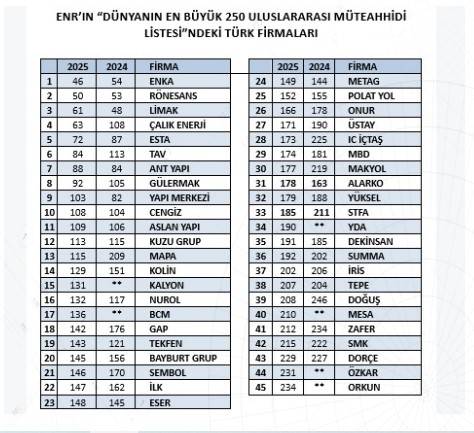 ENR'IN "DÜNYANIN EN BÜYÜK 250 ULUSLARARASI MÜTEAHHİDİ LİSTESİ"NDEKİ TÜRK FİRMALARI

| | 2025 | 2024 | FİRMA |
|---|---|---|---|
| 1 | 46 | 54 | ENKA |
| 2 | 50 | 53 | RÖNESANS |
| 3 | 61 | 48 | LİMAK |
| 4 | 63 | 108 | ÇALIK ENERJİ |
| 5 | 72 | 87 | ESTA |
| 6 | 84 | 113 | TAV |
| 7 | 88 | 84 | ANT YAPI |
| 8 | 92 | 105 | GÜLERMAK |
| 9 | 103 | 82 | YAPI MERKEZİ |
| 10 | 108 | 104 | CENGİZ |
| 11 | 109 | 106 | ASLAN YAPI |
| 12 | 113 | 115 | KUZU GRUP |
| 13 | 115 | 209 | MAPA |
| 14 | 129 | 151 | KOLİN |
| 15 | 131 | ** | KALYON |
| 16 | 132 | 117 | NUROL |
| 17 | 136 | ** | BCM |
| 18 | 142 | 176 | GAP |
| 19 | 143 | 121 | TEKFEN |
| 20 | 145 | 156 | BAYBURT GRUP |
| 21 | 146 | 170 | SEMBOL |
| 22 | 147 | 162 | İLK |
| 23 | 148 | 145 | ESER |

| | 2025 | 2024 | FİRMA |
|---|---|---|---|
| 24 | 149 | 144 | METAG |
| 25 | 152 | 155 | POLAT YOL |
| 26 | 166 | 178 | ONUR |
| 27 | 171 | 190 | ÜSTAY |
| 28 | 173 | 225 | IC İÇTAŞ |
| 29 | 174 | 181 | MBD |
| 30 | 177 | 219 | MAKYOL |
| 31 | 178 | 163 | ALARKO |
| 32 | 179 | 188 | YÜKSEL |
| 33 | 185 | 211 | STFA |
| 34 | 190 | ** | YDA |
| 35 | 191 | 185 | DEKİNSAN |
| 36 | 192 | 202 | SUMMA |
| 37 | 202 | 206 | İRİS |
| 38 | 207 | 204 | TEPE |
| 39 | 208 | 246 | DOĞUŞ |
| 40 | 210 | ** | MESA |
| 41 | 212 | 234 | ZAFER |
| 42 | 215 | 222 | SMK |
| 43 | 229 | 227 | DORÇE |
| 44 | 231 | ** | ÖZKAR |
| 45 | 234 | ** | ORKUN |